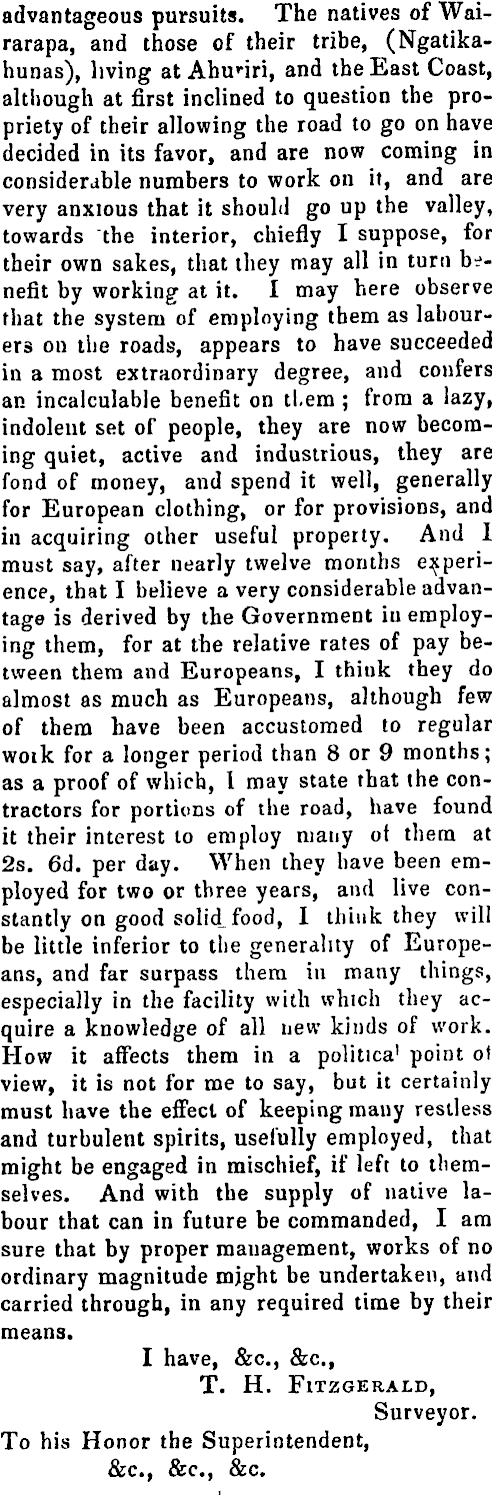 advantageous pursuits. The natives of Wairarapa, and those of their tribe, (Ngatikahunas), living at Ahuriri, and the East Coast, although at first inclined to question the propriety of their allowing the road to go on have decided in its favor, and are now coming in considerable numbers to work on it, and are very anxious that it should go up the valley, towards the interior, chiefly I suppose, for their own sakes, that they may all in turn benefit by working at it. I may here observe that the system of employing them as labourers on the roads, appears to have succeeded in a most extraordinary degree, and confers an incalculable benefit on them; from a lazy, indolent set of people, they are now becoming quiet, active and industrious, they are fond of money, and spend it well, generally for European clothing, or for provisions, and in acquiring other useful property. And I must say, after nearly twelve months experience, that I believe a very considerable advantage is derived by the Government in employing them, for at the relative rates of pay between them and Europeans, I think they do almost as much as Europeans, although few of them have been accustomed to regular work for a longer period than 8 or 9 months; as a proof of which, I may state that the contractors for portions of the road, have found it their interest to employ many of them at 2s. 6d. per day. When they have been employed for two or three years, and live constantly on good solid food, I think they will be little inferior to the generality of Europeans, and far surpass them in many things, especially in the facility with which they acquire a knowledge of all new kinds of work. How it affects them in a political point of view, it is not for me to say, but it certainly must have the effect of keeping many restless and turbulent spirits, usefully employed, that might be engaged in mischief, if left to themselves. And with the supply of native labour that can in future be commanded, I am sure that by proper management, works of no ordinary magnitude might be undertaken, and carried through, in any required time by their means.

I have, &c., &c.,
T. H. Fitzgerald,
Surveyor.

To his Honor the Superintendent,
&c., &c., &c.